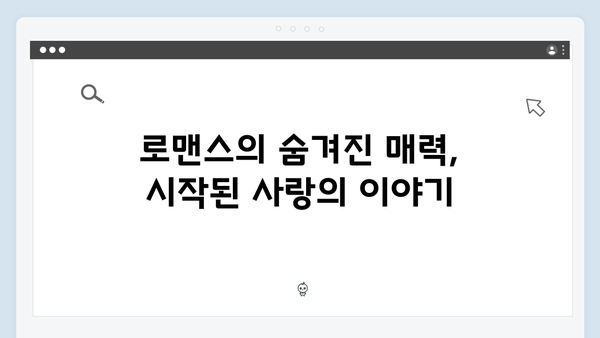 로맨스의 숨겨진 매력,
시작된 사랑의 이야기